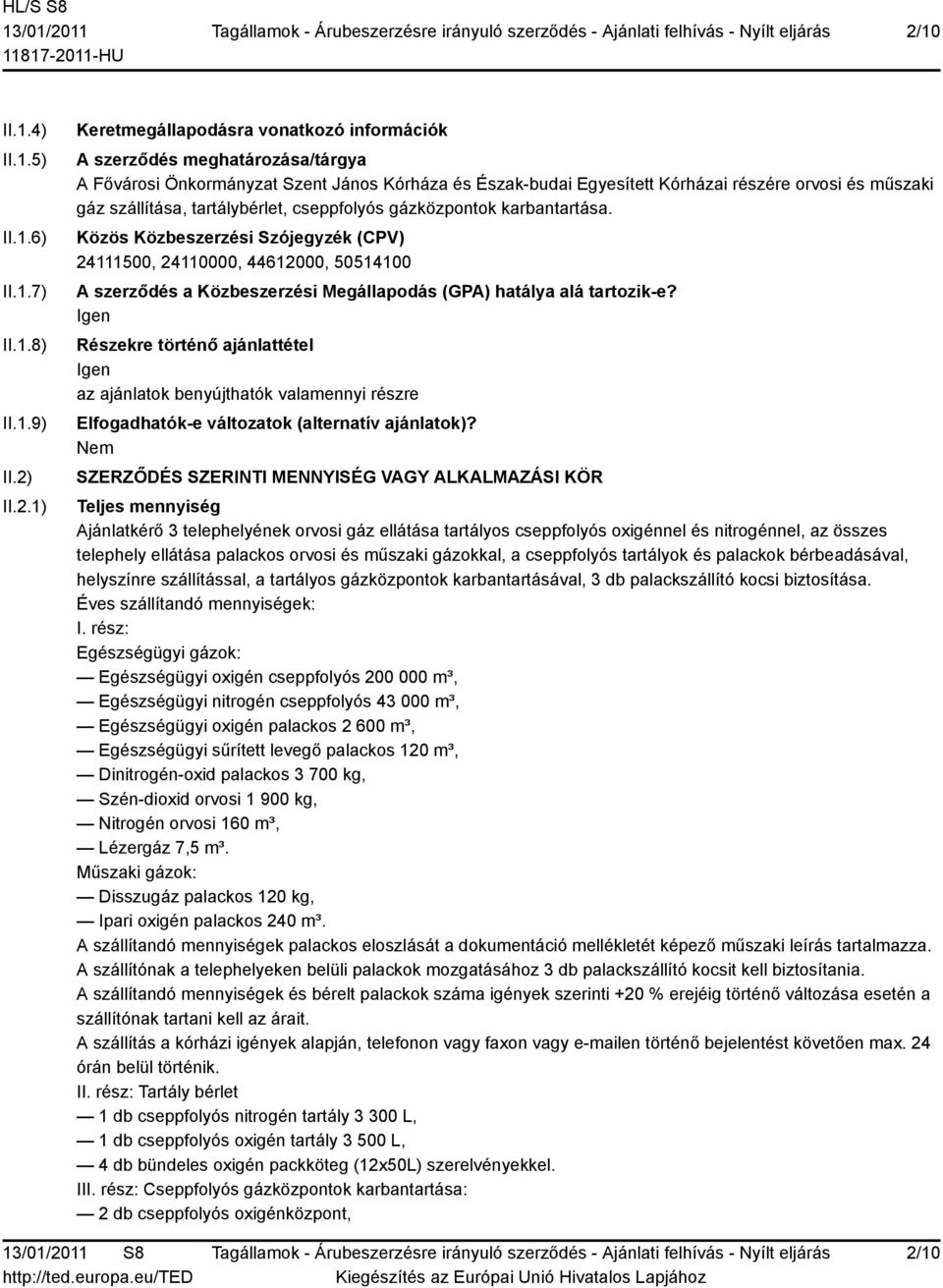 HL/S S8
13/01/2011
11817-2011-HU

Tagállamok - Árubeszerzésre irányuló szerződés - Ajánlati felhívás - Nyílt eljárás

2/10

II.1.4) Keretmegállapodásra vonatkozó információk

II.1.5) A szerződés meghatározása/tárgya
A Fővárosi Önkormányzat Szent János Kórháza és Észak-budai Egyesített Kórházai részére orvosi és műszaki gáz szállítása, tartálybérlet, cseppfolyós gázközpontok karbantartása.

II.1.6) Közös Közbeszerzési Szójegyzék (CPV)
24111500, 24110000, 44612000, 50514100

II.1.7) A szerződés a Közbeszerzési Megállapodás (GPA) hatálya alá tartozik-e?
Igen

II.1.8) Részekre történő ajánlattétel
Igen
az ajánlatok benyújthatók valamennyi részre

II.1.9) Elfogadhatók-e változatok (alternatív ajánlatok)?
Nem

II.2) SZERZŐDÉS SZERINTI MENNYISÉG VAGY ALKALMAZÁSI KÖR

II.2.1) Teljes mennyiség
Ajánlatkérő 3 telephelyének orvosi gáz ellátása tartályos cseppfolyós oxigénnel és nitrogénnel, az összes telephely ellátása palackos orvosi és műszaki gázokkal, a cseppfolyós tartályok és palackok bérbeadásával, helyszínre szállítással, a tartályos gázközpontok karbantartásával, 3 db palackszállító kocsi biztosítása.
Éves szállítandó mennyiségek:
I. rész:
Egészségügyi gázok:
— Egészségügyi oxigén cseppfolyós 200 000 m³,
— Egészségügyi nitrogén cseppfolyós 43 000 m³,
— Egészségügyi oxigén palackos 2 600 m³,
— Egészségügyi sűrített levegő palackos 120 m³,
— Dinitrogén-oxid palackos 3 700 kg,
— Szén-dioxid orvosi 1 900 kg,
— Nitrogén orvosi 160 m³,
— Lézergáz 7,5 m³.
Műszaki gázok:
— Disszugáz palackos 120 kg,
— Ipari oxigén palackos 240 m³.
A szállítandó mennyiségek palackos eloszlását a dokumentáció mellékletét képező műszaki leírás tartalmazza.
A szállítónak a telephelyeken belüli palackok mozgatásához 3 db palackszállító kocsit kell biztosítania.
A szállítandó mennyiségek és bérelt palackok száma igények szerinti +20 % erejéig történő változása esetén a szállítónak tartani kell az árait.
A szállítás a kórházi igények alapján, telefonon vagy faxon vagy e-mailen történő bejelentést követően max. 24 órán belül történik.
II. rész: Tartály bérlet
— 1 db cseppfolyós nitrogén tartály 3 300 L,
— 1 db cseppfolyós oxigén tartály 3 500 L,
— 4 db bündeles oxigén packköteg (12x50L) szerelvényekkel.
III. rész: Cseppfolyós gázközpontok karbantartása:
— 2 db cseppfolyós oxigénközpont,

13/01/2011 S8
http://ted.europa.eu/TED

Tagállamok - Árubeszerzésre irányuló szerződés - Ajánlati felhívás - Nyílt eljárás
Kiegészítés az Európai Unió Hivatalos Lapjához

2/10